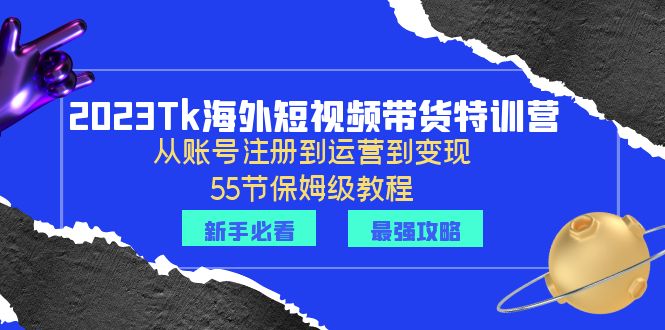 2023Tk海外短视频带货特训营
从账号注册到运营到变现
55节保姆级教程

新手必看

最强攻略